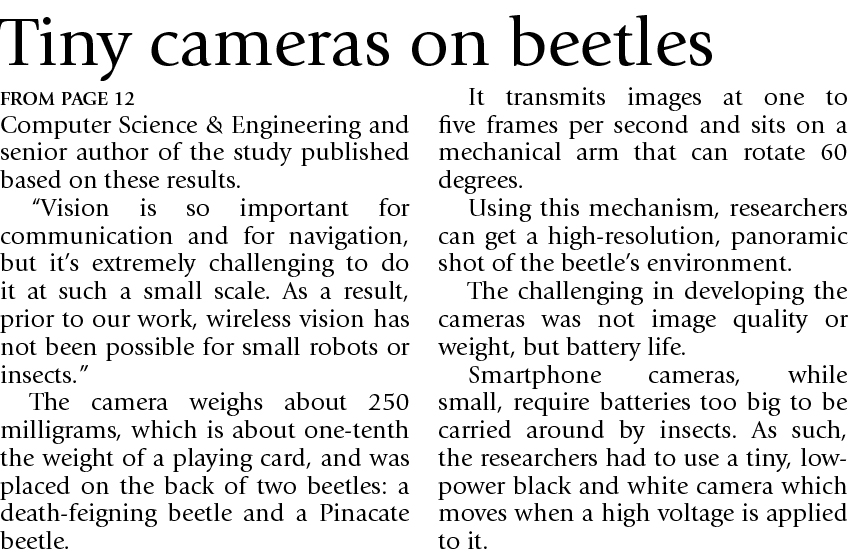 Tiny cameras on beetles

FROM PAGE 12

Computer Science & Engineering and senior author of the study published based on these results.

"Vision is so important for communication and for navigation, but it's extremely challenging to do it at such a small scale. As a result, prior to our work, wireless vision has not been possible for small robots or insects."

The camera weighs about 250 milligrams, which is about one-tenth the weight of a playing card, and was placed on the back of two beetles: a death-feigning beetle and a Pinacate beetle.

It transmits images at one to five frames per second and sits on a mechanical arm that can rotate 60 degrees.

Using this mechanism, researchers can get a high-resolution, panoramic shot of the beetle's environment.

The challenging in developing the cameras was not image quality or weight, but battery life.

Smartphone cameras, while small, require batteries too big to be carried around by insects. As such, the researchers had to use a tiny, low-power black and white camera which moves when a high voltage is applied to it.